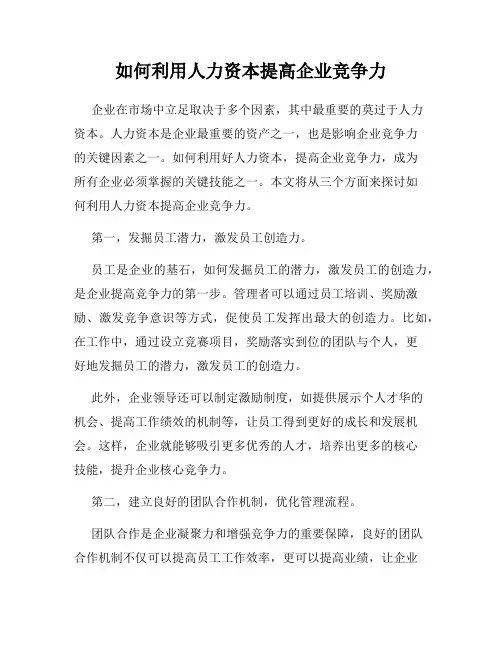 如何利用人力资本提高企业竞争力

企业在市场中立足取决于多个因素，其中最重要的莫过于人力资本。人力资本是企业最重要的资产之一，也是影响企业竞争力的关键因素之一。如何利用好人力资本，提高企业竞争力，成为所有企业必须掌握的关键技能之一。本文将从三个方面来探讨如何利用人力资本提高企业竞争力。

第一，发掘员工潜力，激发员工创造力。

员工是企业的基石，如何发掘员工的潜力，激发员工的创造力，是企业提高竞争力的第一步。管理者可以通过员工培训、奖励激励、激发竞争意识等方式，促使员工发挥出最大的创造力。比如，在工作中，通过设立竞赛项目，奖励落实到位的团队与个人，更好地发掘员工的潜力，激发员工的创造力。

此外，企业领导还可以制定激励制度，如提供展示个人才华的机会、提高工作绩效的机制等，让员工得到更好的成长和发展机会。这样，企业就能够吸引更多优秀的人才，培养出更多的核心技能，提升企业核心竞争力。

第二，建立良好的团队合作机制，优化管理流程。

团队合作是企业凝聚力和增强竞争力的重要保障，良好的团队合作机制不仅可以提高员工工作效率，更可以提高业绩，让企业